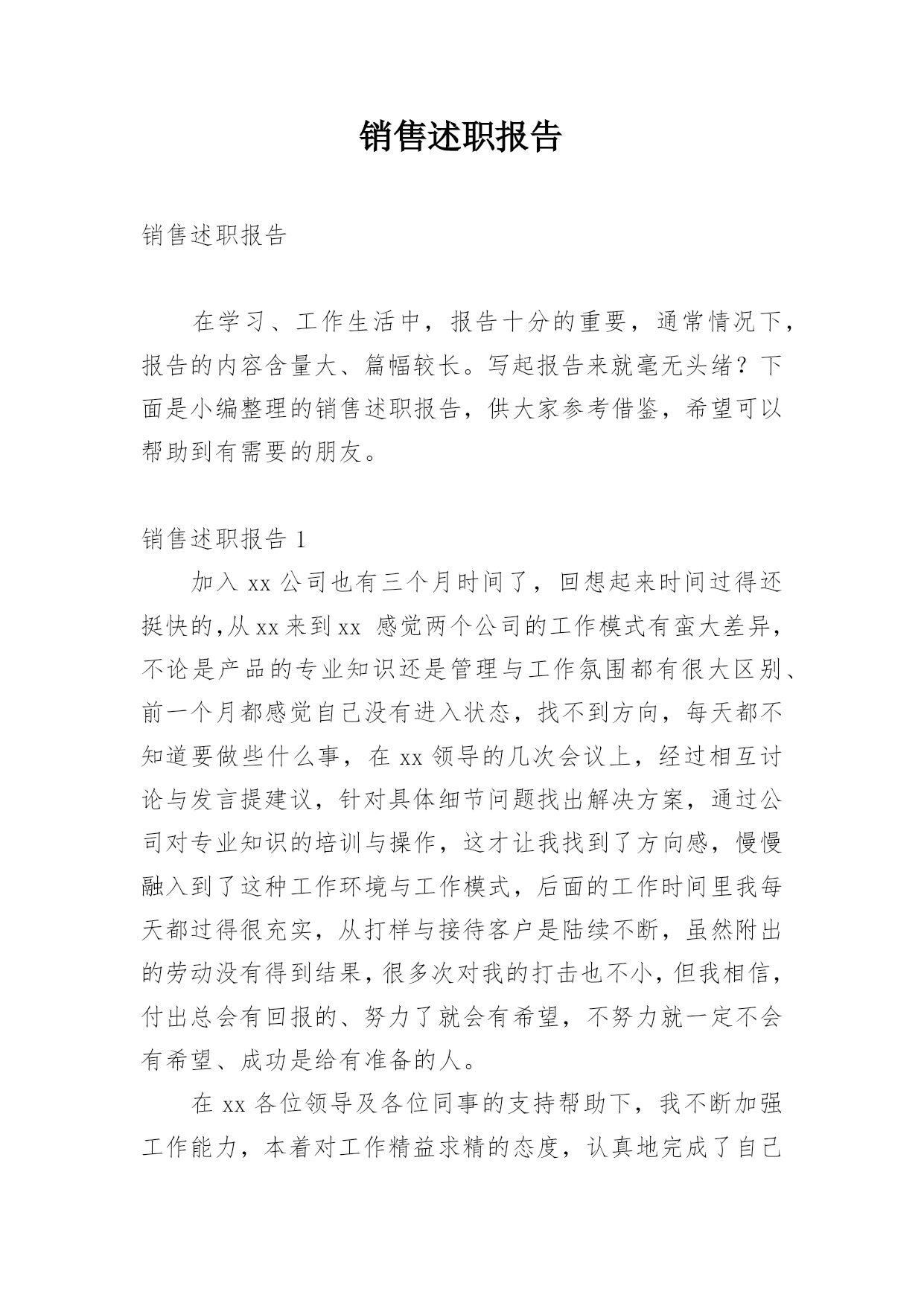 销售述职报告

销售述职报告

在学习、工作生活中，报告十分的重要，通常情况下，报告的内容含量大、篇幅较长。写起报告来就毫无头绪？下面是小编整理的销售述职报告，供大家参考借鉴，希望可以帮助到有需要的朋友。

销售述职报告 1

加入 xx 公司也有三个月时间了，回想起来时间过得还挺快的，从 xx 来到 xx 感觉两个公司的工作模式有蛮大差异，不论是产品的专业知识还是管理与工作氛围都有很大区别、前一个月都感觉自己没有进入状态，找不到方向，每天都不知道要做些什么事，在 xx 领导的几次会议上，经过相互讨论与发言提建议，针对具体细节问题找出解决方案，通过公司对专业知识的培训与操作，这才让我找到了方向感，慢慢融入到了这种工作环境与工作模式，后面的工作时间里我每天都过得很充实，从打样与接待客户是陆续不断，虽然附出的劳动没有得到结果，很多次对我的打击也不小，但我相信，付出总会有回报的、努力了就会有希望，不努力就一定不会有希望、成功是给有准备的人。

在 xx 各位领导及各位同事的支持帮助下，我不断加强工作能力，本着对工作精益求精的态度，认真地完成了自己